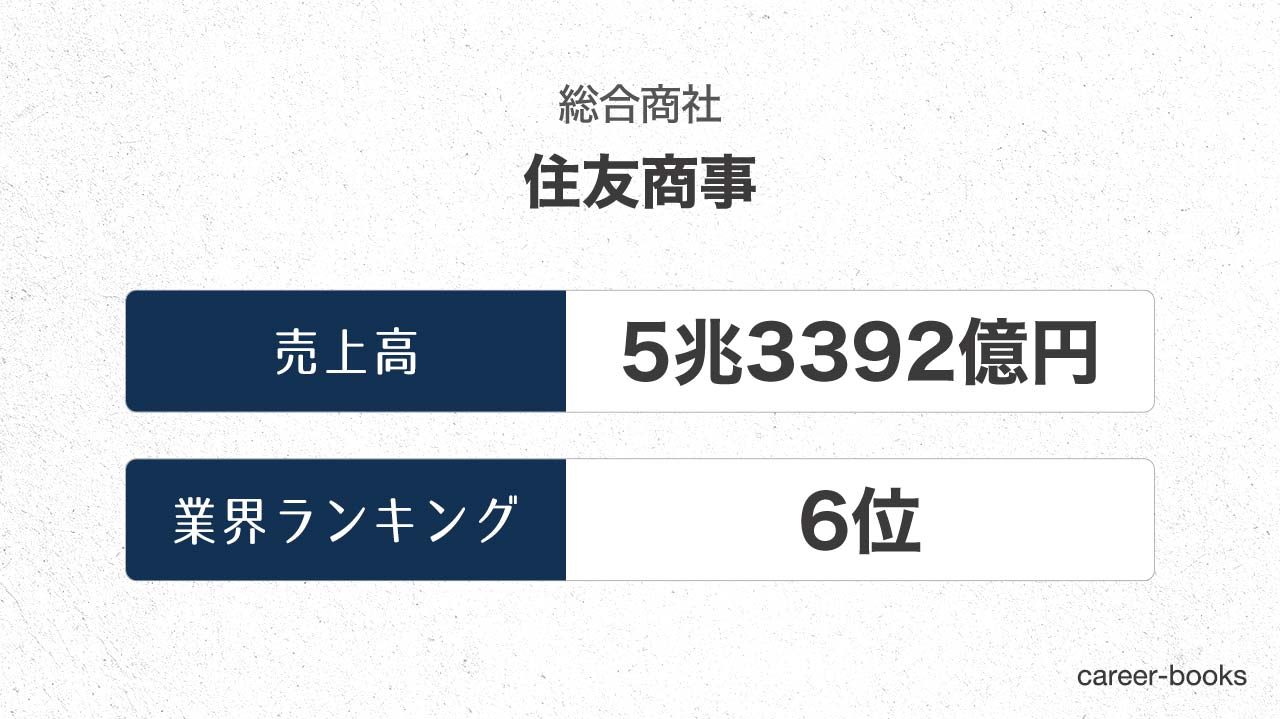 総合商社

住友商事

| 売上高 | 5兆3392億円 |
|---|---|
| 業界ランキング | 6位 |

career-books